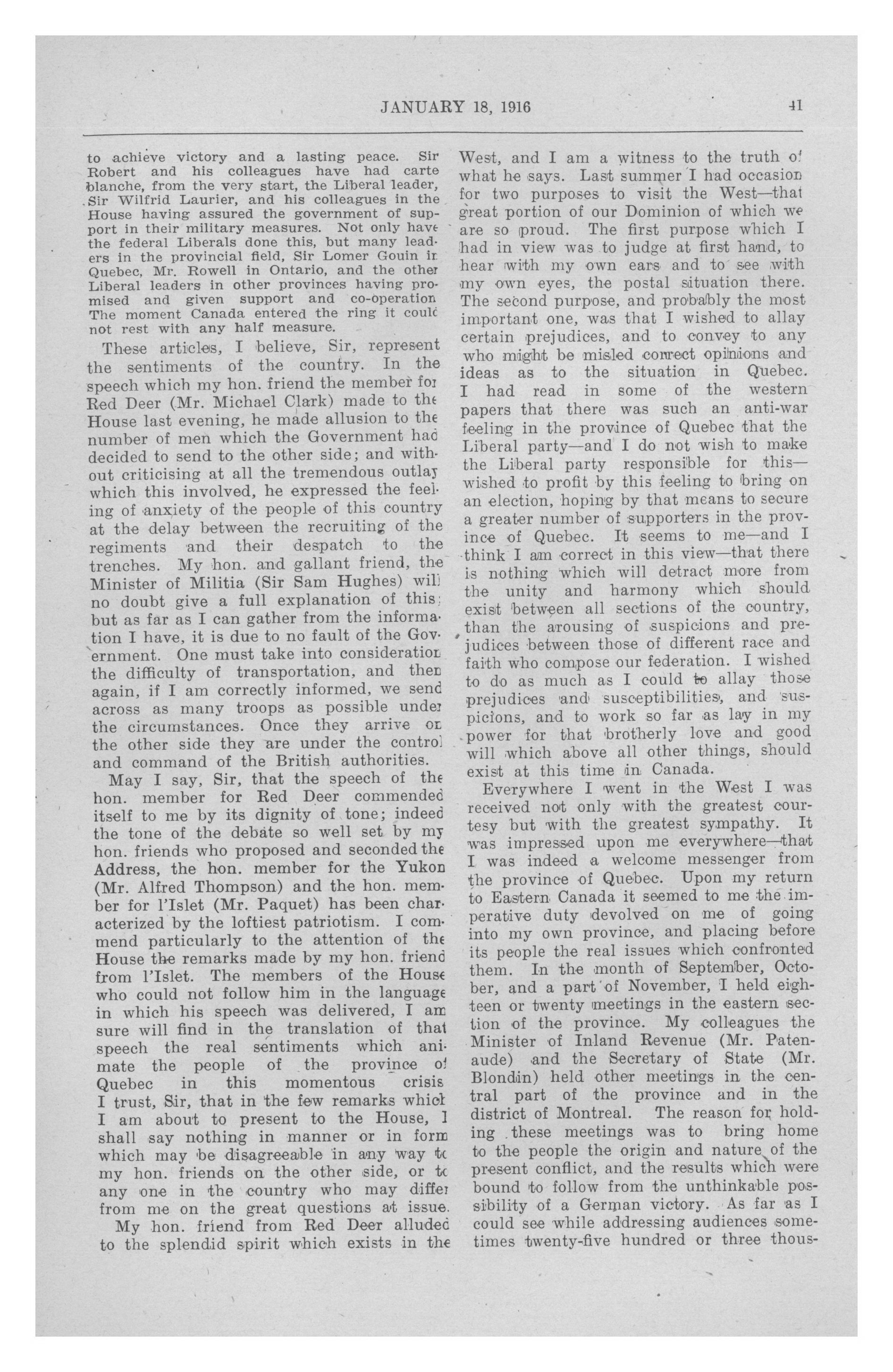 JANUARY 18, 1916

41

to achieve victory and a lasting peace. Sir Robert and his colleagues have had carte blanche, from the very start, the Liberal leader, Sir Wilfrid Laurier, and his colleagues in the House having assured the government of support in their military measures. Not only have the federal Liberals done this, but many leaders in the provincial field, Sir Lomer Gouin in Quebec, Mr. Rowell in Ontario, and the other Liberal leaders in other provinces having promised and given support and co-operation The moment Canada entered the ring it could not rest with any half measure.

These articles, I believe, Sir, represent the sentiments of the country. In the speech which my hon. friend the member for Red Deer (Mr. Michael Clark) made to the House last evening, he made allusion to the number of men which the Government had decided to send to the other side; and without criticising at all the tremendous outlay which this involved, he expressed the feeling of anxiety of the people of this country at the delay between the recruiting of the regiments and their despatch to the trenches. My hon. and gallant friend, the Minister of Militia (Sir Sam Hughes) will no doubt give a full explanation of this; but as far as I can gather from the information I have, it is due to no fault of the Government. One must take into consideration the difficulty of transportation, and then again, if I am correctly informed, we send across as many troops as possible under the circumstances. Once they arrive on the other side they are under the control and command of the British authorities.

May I say, Sir, that the speech of the hon. member for Red Deer commended itself to me by its dignity of tone; indeed the tone of the debate so well set by my hon. friends who proposed and seconded the Address, the hon. member for the Yukon (Mr. Alfred Thompson) and the hon. member for l'Islet (Mr. Paquet) has been characterized by the loftiest patriotism. I commend particularly to the attention of the House the remarks made by my hon. friend from l'Islet. The members of the House who could not follow him in the language in which his speech was delivered, I am sure will find in the translation of that speech the real sentiments which animate the people of the province of Quebec in this momentous crisis I trust, Sir, that in the few remarks which I am about to present to the House, I shall say nothing in manner or in form which may be disagreeable in any way to my hon. friends on the other side, or to any one in the country who may differ from me on the great questions at issue.

My hon. friend from Red Deer alluded to the splendid spirit which exists in the West, and I am a witness to the truth of what he says. Last summer I had occasion for two purposes to visit the West—that great portion of our Dominion of which we are so proud. The first purpose which I had in view was to judge at first hand, to hear with my own ears and to see with my own eyes, the postal situation there. The second purpose, and probably the most important one, was that I wished to allay certain prejudices, and to convey to any who might be misled correct opinions and ideas as to the situation in Quebec. I had read in some of the western papers that there was such an anti-war feeling in the province of Quebec that the Liberal party—and I do not wish to make the Liberal party responsible for this—wished to profit by this feeling to bring on an election, hoping by that means to secure a greater number of supporters in the province of Quebec. It seems to me—and I think I am correct in this view—that there is nothing which will detract more from the unity and harmony which should exist between all sections of the country, than the arousing of suspicions and prejudices between those of different race and faith who compose our federation. I wished to do as much as I could to allay those prejudices and susceptibilities, and suspicions, and to work so far as lay in my power for that brotherly love and good will which above all other things, should exist at this time in Canada.

Everywhere I went in the West I was received not only with the greatest courtesy but with the greatest sympathy. It was impressed upon me everywhere—that I was indeed a welcome messenger from the province of Quebec. Upon my return to Eastern Canada it seemed to me the imperative duty devolved on me of going into my own province, and placing before its people the real issues which confronted them. In the month of September, October, and a part of November, I held eighteen or twenty meetings in the eastern section of the province. My colleagues the Minister of Inland Revenue (Mr. Patenaude) and the Secretary of State (Mr. Blondin) held other meetings in the central part of the province and in the district of Montreal. The reason for holding these meetings was to bring home to the people the origin and nature of the present conflict, and the results which were bound to follow from the unthinkable possibility of a German victory. As far as I could see while addressing audiences sometimes twenty-five hundred or three thous-